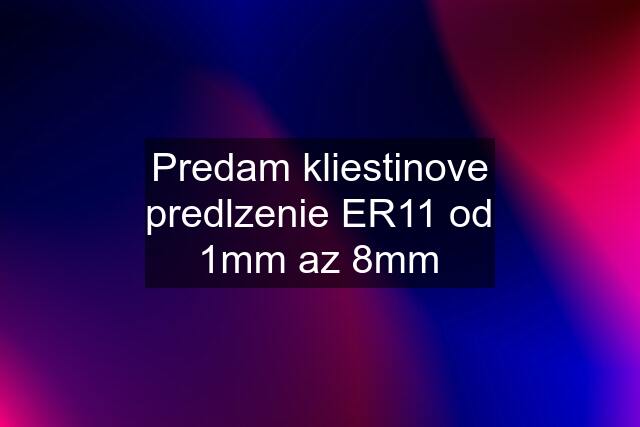 Predam kliestinove predlzenie ER11 od 1mm az 8mm